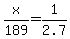 $\frac{x}{189}=\frac{1}{2.7}$